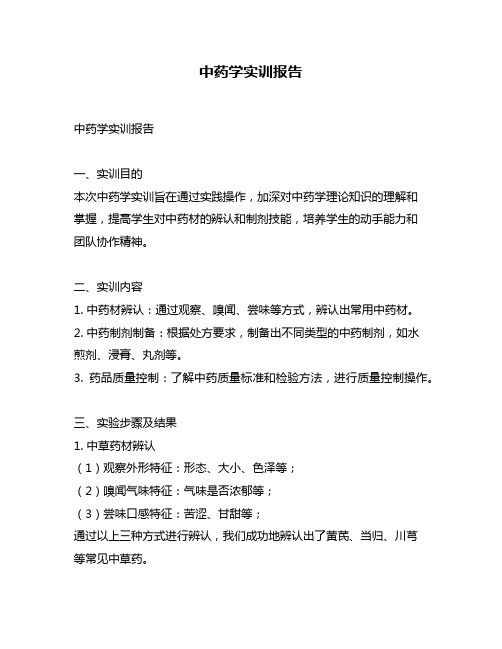 中药学实训报告

中药学实训报告

一、实训目的
本次中药学实训旨在通过实践操作，加深对中药学理论知识的理解和掌握，提高学生对中药材的辨认和制剂技能，培养学生的动手能力和团队协作精神。

二、实训内容
1. 中药材辨认：通过观察、嗅闻、尝味等方式，辨认出常用中药材。
2. 中药制剂制备：根据处方要求，制备出不同类型的中药制剂，如水煎剂、浸膏、丸剂等。
3. 药品质量控制：了解中药质量标准和检验方法，进行质量控制操作。

三、实验步骤及结果
1. 中草药材辨认
（1）观察外形特征：形态、大小、色泽等；
（2）嗅闻气味特征：气味是否浓郁等；
（3）尝味口感特征：苦涩、甘甜等；
通过以上三种方式进行辨认，我们成功地辨认出了黄芪、当归、川芎等常见中草药。